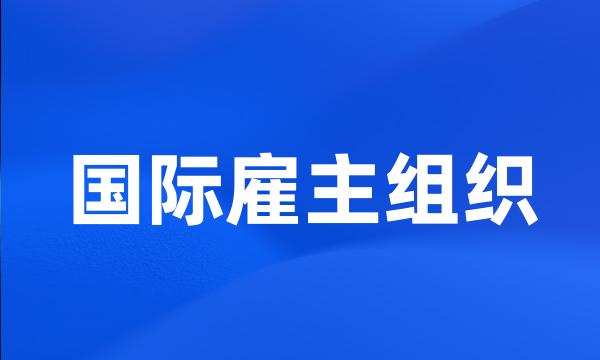 国际雇主组织